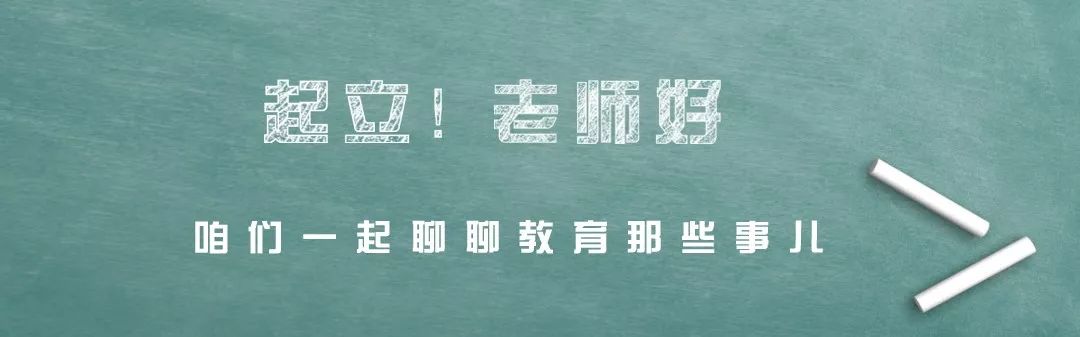 起立！老师好

咱们一起聊聊教育那些事儿